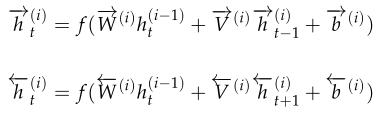 $\overrightarrow{h}_t^{(i)} = f(\overrightarrow{W}^{(i)} h_t^{(i-1)} + \overrightarrow{V}^{(i)} \overrightarrow{h}_{t-1}^{(i)} + \overrightarrow{b}^{(i)})$

$\overleftarrow{h}_t^{(i)} = f(\overleftarrow{W}^{(i)} h_t^{(i-1)} + \overleftarrow{V}^{(i)} \overleftarrow{h}_{t+1}^{(i)} + \overleftarrow{b}^{(i)})$